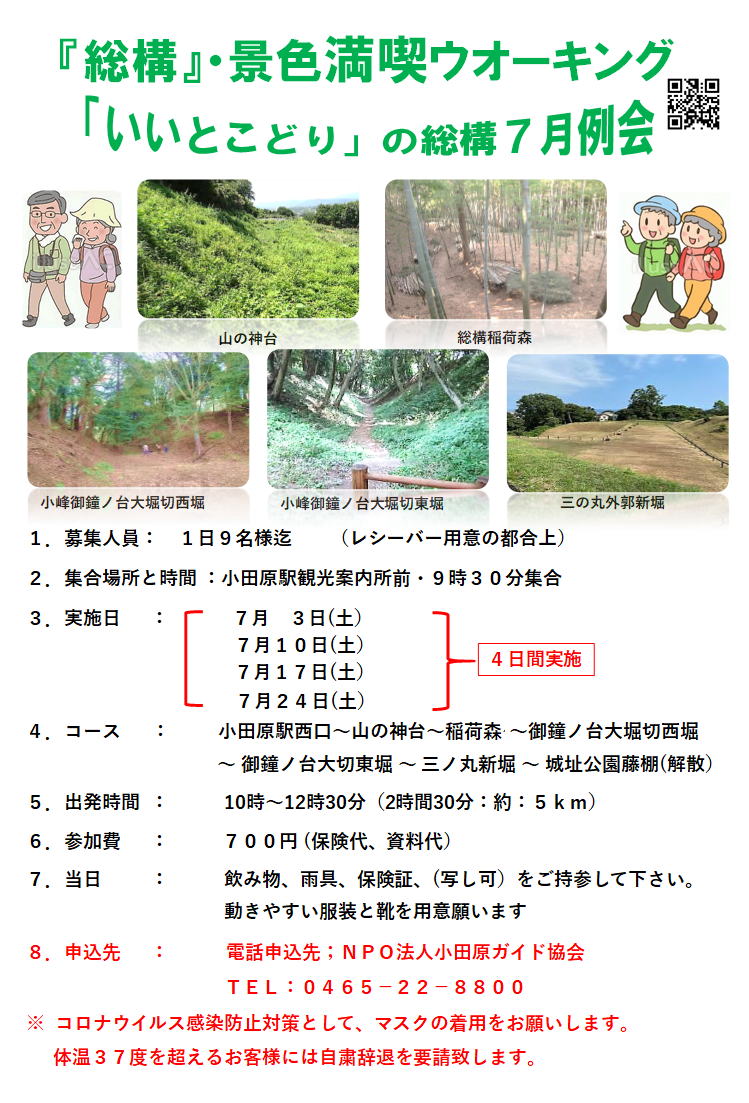 『総構』・景色満喫ウオーキング
「いいとこどり」の総構７月例会

山の神台
総構稲荷森
小峰御鐘ノ台大堀切西堀
小峰御鐘ノ台大堀切東堀
三の丸外郭新堀

１．募集人員：　１日９名様迄　　（レシーバー用意の都合上）

２．集合場所と時間 ：小田原駅観光案内所前・９時３０分集合

３．実施日　：　７月　３日(土)
７月１０日(土)
７月１７日(土)
７月２４日(土)
４日間実施

４．コース　：　小田原駅西口～山の神台～稲荷森 ～御鐘ノ台大堀切西堀 ～ 御鐘ノ台大切東堀 ～ 三ノ丸新堀 ～ 城址公園藤棚(解散)

５．出発時間　：　10時～12時30分（2時間30分：約：５ｋｍ）

６．参加費　：　７００円（保険代、資料代）

７．当日　：　飲み物、雨具、保険証、(写し可）をご持参して下さい。
動きやすい服装と靴を用意願います

８．申込先　：　電話申込先；ＮＰＯ法人小田原ガイド協会
ＴＥＬ：０４６５－２２－８８００

※ コロナウイルス感染防止対策として、マスクの着用をお願いします。
体温３７度を超えるお客様には自粛辞退を要請致します。